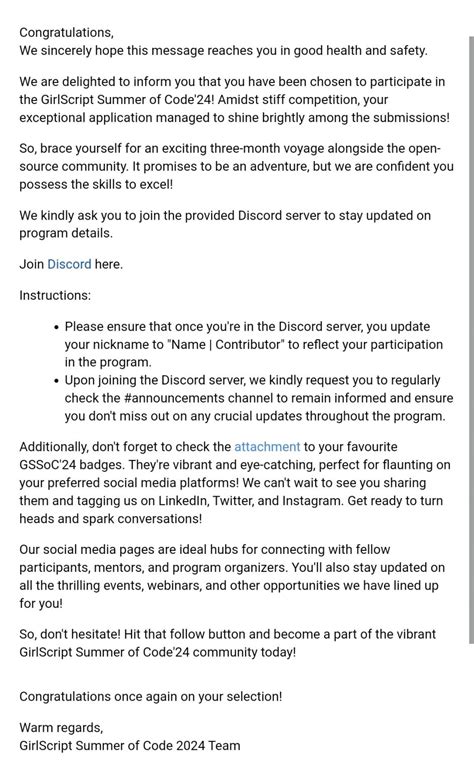 Congratulations,
We sincerely hope this message reaches you in good health and safety.

We are delighted to inform you that you have been chosen to participate in the GirlScript Summer of Code'24! Amidst stiff competition, your exceptional application managed to shine brightly among the submissions!

So, brace yourself for an exciting three-month voyage alongside the open-source community. It promises to be an adventure, but we are confident you possess the skills to excel!

We kindly ask you to join the provided Discord server to stay updated on program details.

Join Discord here.

Instructions:

• Please ensure that once you're in the Discord server, you update your nickname to "Name | Contributor" to reflect your participation in the program.
• Upon joining the Discord server, we kindly request you to regularly check the #announcements channel to remain informed and ensure you don't miss out on any crucial updates throughout the program.

Additionally, don't forget to check the attachment to your favourite GSSoC'24 badges. They're vibrant and eye-catching, perfect for flaunting on your preferred social media platforms! We can't wait to see you sharing them and tagging us on LinkedIn, Twitter, and Instagram. Get ready to turn heads and spark conversations!

Our social media pages are ideal hubs for connecting with fellow participants, mentors, and program organizers. You'll also stay updated on all the thrilling events, webinars, and other opportunities we have lined up for you!

So, don't hesitate! Hit that follow button and become a part of the vibrant GirlScript Summer of Code'24 community today!

Congratulations once again on your selection!

Warm regards,
GirlScript Summer of Code 2024 Team